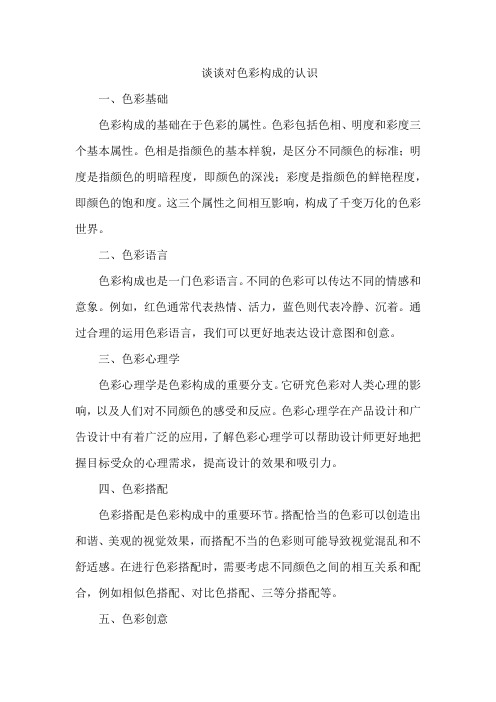 谈谈对色彩构成的认识

一、色彩基础

色彩构成的基础在于色彩的属性。色彩包括色相、明度和彩度三个基本属性。色相是指颜色的基本样貌，是区分不同颜色的标准；明度是指颜色的明暗程度，即颜色的深浅；彩度是指颜色的鲜艳程度，即颜色的饱和度。这三个属性之间相互影响，构成了千变万化的色彩世界。

二、色彩语言

色彩构成也是一门色彩语言。不同的色彩可以传达不同的情感和意象。例如，红色通常代表热情、活力，蓝色则代表冷静、沉着。通过合理的运用色彩语言，我们可以更好地表达设计意图和创意。

三、色彩心理学

色彩心理学是色彩构成的重要分支。它研究色彩对人类心理的影响，以及人们对不同颜色的感受和反应。色彩心理学在产品设计和广告设计中有着广泛的应用，了解色彩心理学可以帮助设计师更好地把握目标受众的心理需求，提高设计的效果和吸引力。

四、色彩搭配

色彩搭配是色彩构成中的重要环节。搭配恰当的色彩可以创造出和谐、美观的视觉效果，而搭配不当的色彩则可能导致视觉混乱和不舒适感。在进行色彩搭配时，需要考虑不同颜色之间的相互关系和配合，例如相似色搭配、对比色搭配、三等分搭配等。

五、色彩创意